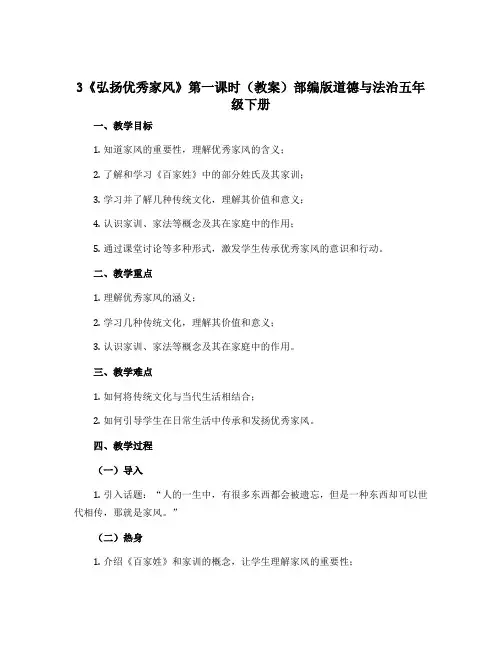 3《弘扬优秀家风》第一课时（教案）部编版道德与法治五年级下册

一、教学目标

1. 知道家风的重要性，理解优秀家风的含义；

2. 了解和学习《百家姓》中的部分姓氏及其家训；

3. 学习并了解几种传统文化，理解其价值和意义；

4. 认识家训、家法等概念及其在家庭中的作用；

5. 通过课堂讨论等多种形式，激发学生传承优秀家风的意识和行动。

二、教学重点

1. 理解优秀家风的涵义；

2. 学习几种传统文化，理解其价值和意义；

3. 认识家训、家法等概念及其在家庭中的作用。

三、教学难点

1. 如何将传统文化与当代生活相结合；

2. 如何引导学生在日常生活中传承和发扬优秀家风。

四、教学过程

（一）导入

1. 引入话题：“人的一生中，有很多东西都会被遗忘，但是一种东西却可以世代相传，那就是家风。”

（二）热身

1. 介绍《百家姓》和家训的概念，让学生理解家风的重要性；